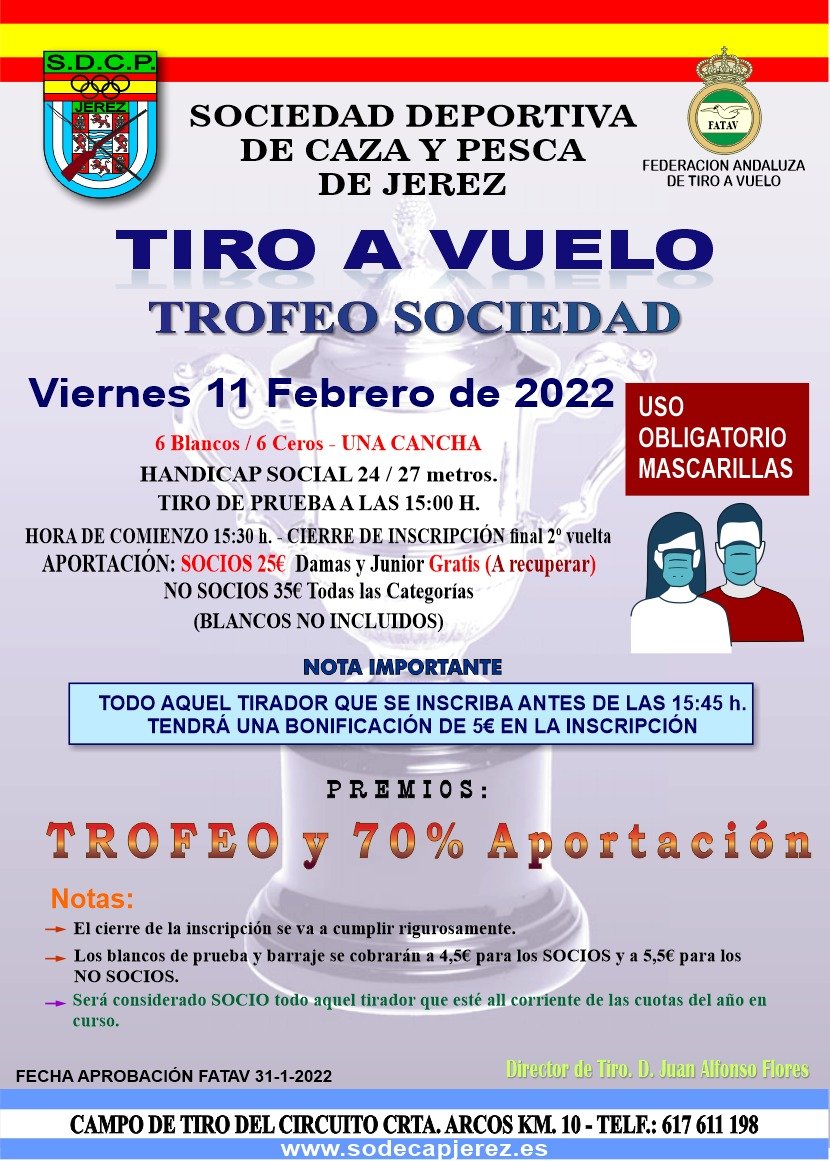 S.D.C.P.
JEREZ

SOCIEDAD DEPORTIVA DE CAZA Y PESCA DE JEREZ

FATAV
FEDERACION ANDALUZA DE TIRO A VUELO

TIRO A VUELO
TROFEO SOCIEDAD

Viernes 11 Febrero de 2022

USO OBLIGATORIO MASCARILLAS

6 Blancos / 6 Ceros - UNA CANCHA
HANDICAP SOCIAL 24 / 27 metros.
TIRO DE PRUEBA A LAS 15:00 H.
HORA DE COMIENZO 15:30 h. - CIERRE DE INSCRIPCIÓN final 2º vuelta
APORTACIÓN: SOCIOS 25€ Damas y Junior Gratis (A recuperar)
NO SOCIOS 35€ Todas las Categorías
(BLANCOS NO INCLUIDOS)

NOTA IMPORTANTE
TODO AQUEL TIRADOR QUE SE INSCRIBA ANTES DE LAS 15:45 h. TENDRÁ UNA BONIFICACIÓN DE 5€ EN LA INSCRIPCIÓN

PREMIOS:
TROFEO y 70% Aportación

Notas:
El cierre de la inscripción se va a cumplir rigurosamente.
Los blancos de prueba y barraje se cobrarán a 4,5€ para los SOCIOS y a 5,5€ para los NO SOCIOS.
Será considerado SOCIO todo aquel tirador que esté all corriente de las cuotas del año en curso.

FECHA APROBACIÓN FATAV 31-1-2022
Director de Tiro. D. Juan Alfonso Flores

CAMPO DE TIRO DEL CIRCUITO CRTA. ARCOS KM. 10 - TELF.: 617 611 198
www.sodecapjerez.es